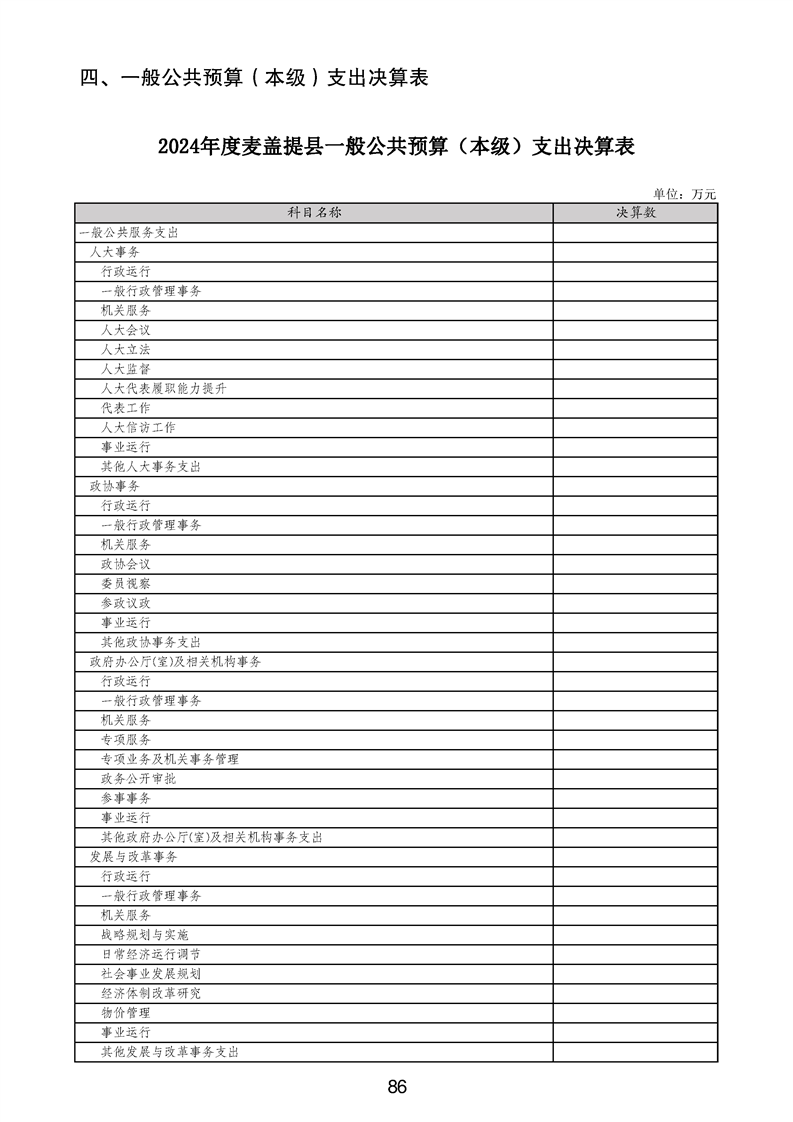 四、一般公共预算（本级）支出决算表

2024年度麦盖提县一般公共预算（本级）支出决算表

单位：万元

| 科目名称 | 决算数 |
|---|---|
| 一般公共服务支出 | |
| 人大事务 | |
| 行政运行 | |
| 一般行政管理事务 | |
| 机关服务 | |
| 人大会议 | |
| 人大立法 | |
| 人大监督 | |
| 人大代表履职能力提升 | |
| 代表工作 | |
| 人大信访工作 | |
| 事业运行 | |
| 其他人大事务支出 | |
| 政协事务 | |
| 行政运行 | |
| 一般行政管理事务 | |
| 机关服务 | |
| 政协会议 | |
| 委员视察 | |
| 参政议政 | |
| 事业运行 | |
| 其他政协事务支出 | |
| 政府办公厅(室)及相关机构事务 | |
| 行政运行 | |
| 一般行政管理事务 | |
| 机关服务 | |
| 专项服务 | |
| 专项业务及机关事务管理 | |
| 政务公开审批 | |
| 参事事务 | |
| 事业运行 | |
| 其他政府办公厅(室)及相关机构事务支出 | |
| 发展与改革事务 | |
| 行政运行 | |
| 一般行政管理事务 | |
| 机关服务 | |
| 战略规划与实施 | |
| 日常经济运行调节 | |
| 社会事业发展规划 | |
| 经济体制改革研究 | |
| 物价管理 | |
| 事业运行 | |
| 其他发展与改革事务支出 | |

86